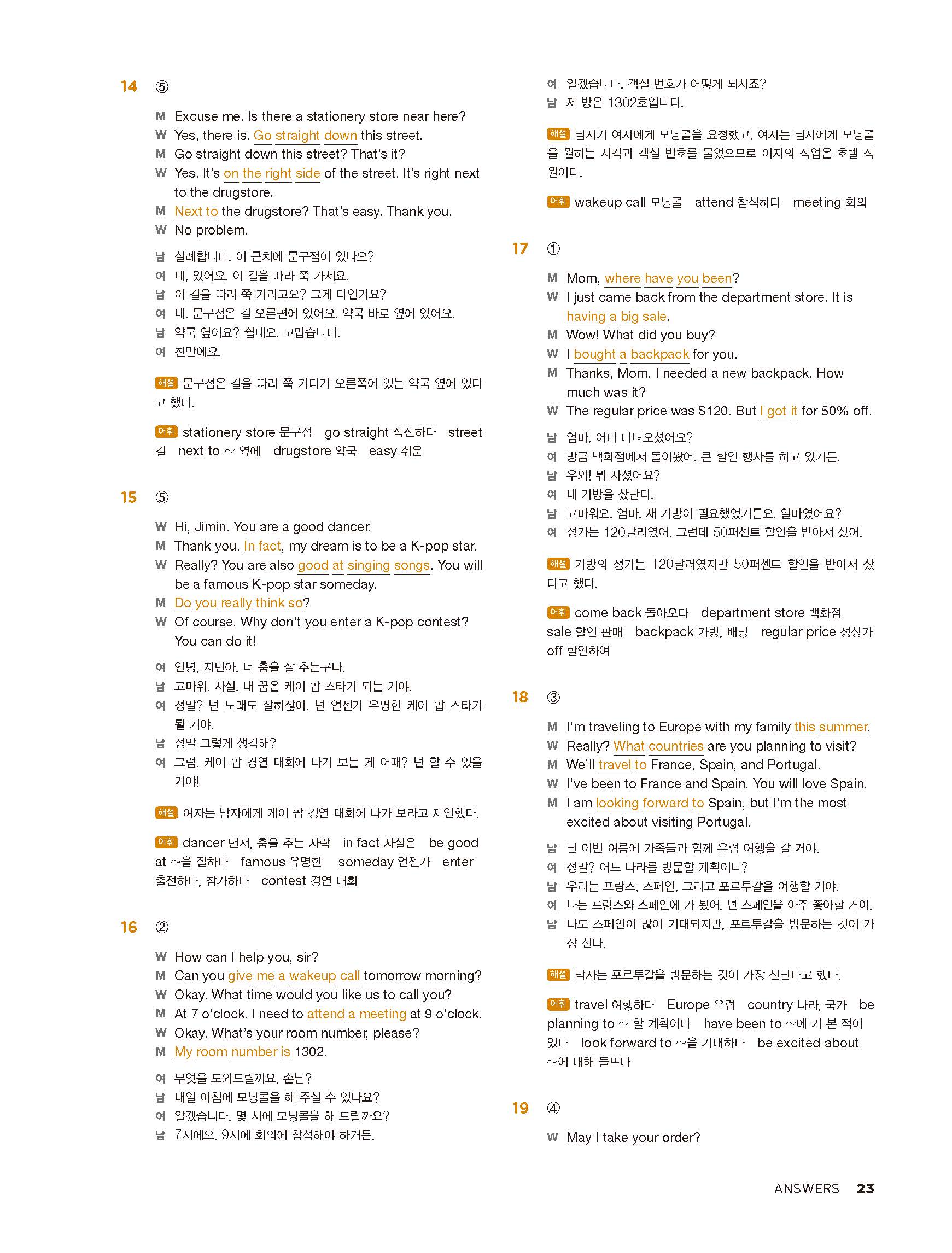 14 ⑤

M Excuse me. Is there a stationery store near here?
W Yes, there is. Go straight down this street.
M Go straight down this street? That's it?
W Yes. It's on the right side of the street. It's right next to the drugstore.
M Next to the drugstore? That's easy. Thank you.
W No problem.

남 실례합니다. 이 근처에 문구점이 있나요?
여 네, 있어요. 이 길을 따라 쭉 가세요.
남 이 길을 따라 쭉 가라고요? 그게 다인가요?
여 네. 문구점은 길 오른편에 있어요. 약국 바로 옆에 있어요.
남 약국 옆이요? 쉽네요. 고맙습니다.
여 천만에요.

해설 문구점은 길을 따라 쭉 가다가 오른쪽에 있는 약국 옆에 있다고 했다.

어휘 stationery store 문구점 go straight 직진하다 street 길 next to ~ 옆에 drugstore 약국 easy 쉬운

15 ⑤

W Hi, Jimin. You are a good dancer.
M Thank you. In fact, my dream is to be a K-pop star.
W Really? You are also good at singing songs. You will be a famous K-pop star someday.
M Do you really think so?
W Of course. Why don't you enter a K-pop contest? You can do it!

여 안녕, 지민아. 너 춤을 잘 추는구나.
남 고마워. 사실, 내 꿈은 케이 팝 스타가 되는 거야.
여 정말? 넌 노래도 잘하잖아. 넌 언젠가 유명한 케이 팝 스타가 될 거야.
남 정말 그렇게 생각해?
여 그럼. 케이 팝 경연 대회에 나가 보는 게 어때? 넌 할 수 있을 거야!

해설 여자는 남자에게 케이 팝 경연 대회에 나가 보라고 제안했다.

어휘 dancer 댄서, 춤을 추는 사람 in fact 사실은 be good at ~을 잘하다 famous 유명한 someday 언젠가 enter 출전하다, 참가하다 contest 경연 대회

16 ②

W How can I help you, sir?
M Can you give me a wakeup call tomorrow morning?
W Okay. What time would you like us to call you?
M At 7 o'clock. I need to attend a meeting at 9 o'clock.
W Okay. What's your room number, please?
M My room number is 1302.

여 무엇을 도와드릴까요, 손님?
남 내일 아침에 모닝콜을 해 주실 수 있나요?
여 알겠습니다. 몇 시에 모닝콜을 해 드릴까요?
남 7시에요. 9시에 회의에 참석해야 하거든.
여 알겠습니다. 객실 번호가 어떻게 되시죠?
남 제 방은 1302호입니다.

해설 남자가 여자에게 모닝콜을 요청했고, 여자는 남자에게 모닝콜을 원하는 시각과 객실 번호를 물었으므로 여자의 직업은 호텔 직원이다.

어휘 wakeup call 모닝콜 attend 참석하다 meeting 회의

17 ①

M Mom, where have you been?
W I just came back from the department store. It is having a big sale.
M Wow! What did you buy?
W I bought a backpack for you.
M Thanks, Mom. I needed a new backpack. How much was it?
W The regular price was $120. But I got it for 50% off.

남 엄마, 어디 다녀오셨어요?
여 방금 백화점에서 돌아왔어. 큰 할인 행사를 하고 있거든.
남 우와! 뭐 사셨어요?
여 네 가방을 샀단다.
남 고마워요, 엄마. 새 가방이 필요했었거든요. 얼마였어요?
여 정가는 120달러였어. 그런데 50퍼센트 할인을 받아서 샀어.

해설 가방의 정가는 120달러였지만 50퍼센트 할인을 받아서 샀다고 했다.

어휘 come back 돌아오다 department store 백화점 sale 할인 판매 backpack 가방, 배낭 regular price 정상가 off 할인하여

18 ③

M I'm traveling to Europe with my family this summer.
W Really? What countries are you planning to visit?
M We'll travel to France, Spain, and Portugal.
W I've been to France and Spain. You will love Spain.
M I am looking forward to Spain, but I'm the most excited about visiting Portugal.

남 난 이번 여름에 가족들과 함께 유럽 여행을 갈 거야.
여 정말? 어느 나라를 방문할 계획이니?
남 우리는 프랑스, 스페인, 그리고 포르투갈을 여행할 거야.
여 나는 프랑스와 스페인에 가 봤어. 넌 스페인을 아주 좋아할 거야.
남 나도 스페인이 많이 기대되지만, 포르투갈을 방문하는 것이 가장 신나.

해설 남자는 포르투갈을 방문하는 것이 가장 신난다고 했다.

어휘 travel 여행하다 Europe 유럽 country 나라, 국가 be planning to ~ 할 계획이다 have been to ~에 가 본 적이 있다 look forward to ~을 기대하다 be excited about ~에 대해 들뜨다

19 ④

W May I take your order?

ANSWERS 23